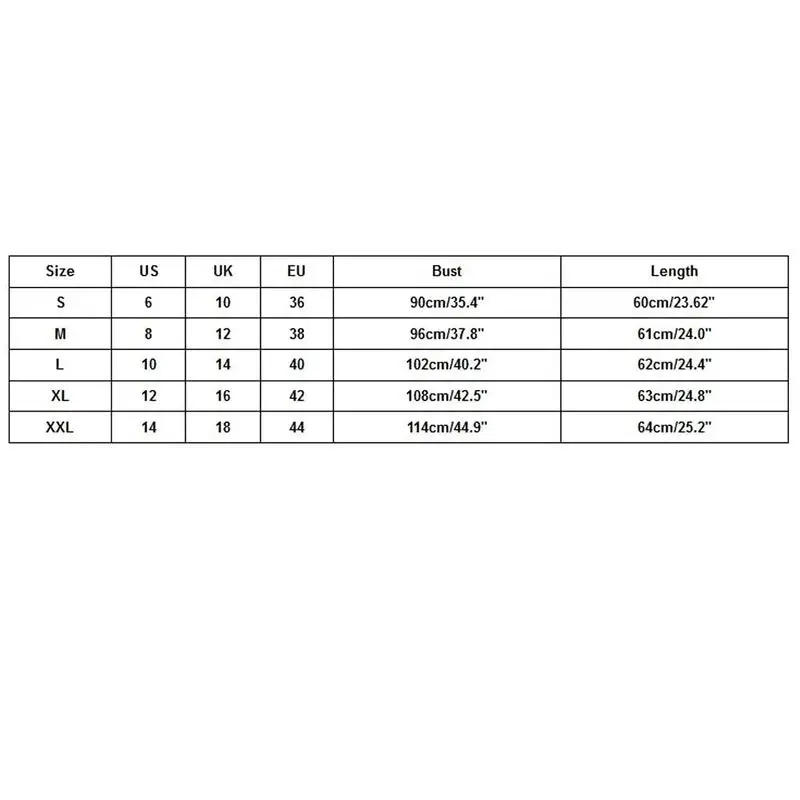 | Size | US | UK | EU | Bust | Length |
|---|---|---|---|---|---|
| S | 6 | 10 | 36 | 90cm/35.4" | 60cm/23.62" |
| M | 8 | 12 | 38 | 96cm/37.8" | 61cm/24.0" |
| L | 10 | 14 | 40 | 102cm/40.2" | 62cm/24.4" |
| XL | 12 | 16 | 42 | 108cm/42.5" | 63cm/24.8" |
| XXL | 14 | 18 | 44 | 114cm/44.9" | 64cm/25.2" |